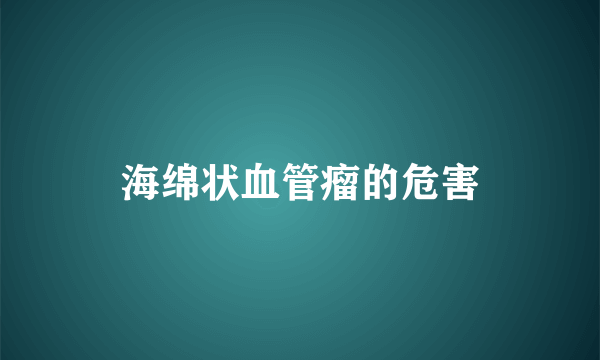 海绵状血管瘤的危害